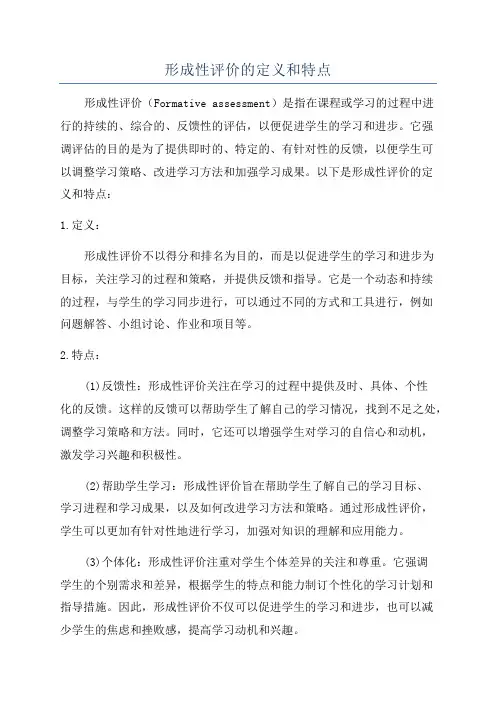 形成性评价的定义和特点

形成性评价（Formative assessment）是指在课程或学习的过程中进行的持续的、综合的、反馈性的评估，以便促进学生的学习和进步。它强调评估的目的是为了提供即时的、特定的、有针对性的反馈，以便学生可以调整学习策略、改进学习方法和加强学习成果。以下是形成性评价的定义和特点：

1.定义：

形成性评价不以得分和排名为目的，而是以促进学生的学习和进步为目标，关注学习的过程和策略，并提供反馈和指导。它是一个动态和持续的过程，与学生的学习同步进行，可以通过不同的方式和工具进行，例如问题解答、小组讨论、作业和项目等。

2.特点：

(1)反馈性：形成性评价关注在学习的过程中提供及时、具体、个性化的反馈。这样的反馈可以帮助学生了解自己的学习情况，找到不足之处，调整学习策略和方法。同时，它还可以增强学生对学习的自信心和动机，激发学习兴趣和积极性。

(2)帮助学生学习：形成性评价旨在帮助学生了解自己的学习目标、学习进程和学习成果，以及如何改进学习方法和策略。通过形成性评价，学生可以更加有针对性地进行学习，加强对知识的理解和应用能力。

(3)个体化：形成性评价注重对学生个体差异的关注和尊重。它强调学生的个别需求和差异，根据学生的特点和能力制订个性化的学习计划和指导措施。因此，形成性评价不仅可以促进学生的学习和进步，也可以减少学生的焦虑和挫败感，提高学习动机和兴趣。